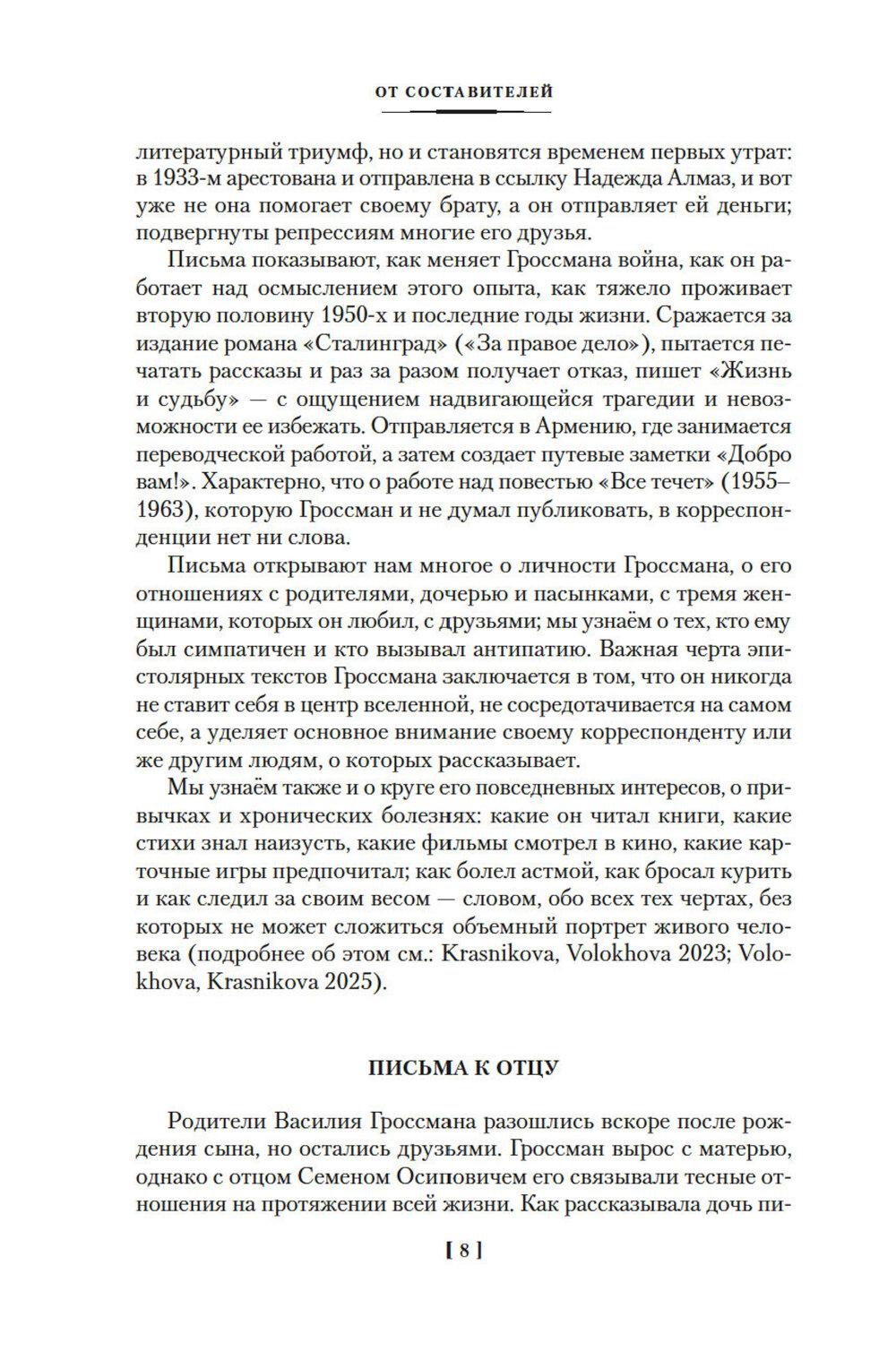 ОТ СОСТАВИТЕЛЕЙ

литературный триумф, но и становятся временем первых утрат: в 1933-м арестована и отправлена в ссылку Надежда Алмаз, и вот уже не она помогает своему брату, а он отправляет ей деньги; подвергнуты репрессиям многие его друзья.

Письма показывают, как меняет Гроссмана война, как он работает над осмыслением этого опыта, как тяжело проживает вторую половину 1950-х и последние годы жизни. Сражается за издание романа «Сталинград» («За правое дело»), пытается печатать рассказы и раз за разом получает отказ, пишет «Жизнь и судьбу» — с ощущением надвигающейся трагедии и невозможности ее избежать. Отправляется в Армению, где занимается переводческой работой, а затем создает путевые заметки «Добро вам!». Характерно, что о работе над повестью «Все течет» (1955–1963), которую Гроссман и не думал публиковать, в корреспонденции нет ни слова.

Письма открывают нам многое о личности Гроссмана, о его отношениях с родителями, дочерью и пасынками, с тремя женщинами, которых он любил, с друзьями; мы узнаём о тех, кто ему был симпатичен и кто вызывал антипатию. Важная черта эпистолярных текстов Гроссмана заключается в том, что он никогда не ставит себя в центр вселенной, не сосредотачивается на самом себе, а уделяет основное внимание своему корреспонденту или же другим людям, о которых рассказывает.

Мы узнаём также и о круге его повседневных интересов, о привычках и хронических болезнях: какие он читал книги, какие стихи знал наизусть, какие фильмы смотрел в кино, какие карточные игры предпочитал; как болел астмой, как бросал курить и как следил за своим весом — словом, обо всех тех чертах, без которых не может сложиться объемный портрет живого человека (подробнее об этом см.: Krasnikova, Volokhova 2023; Volokhova, Krasnikova 2025).

ПИСЬМА К ОТЦУ

Родители Василия Гроссмана разошлись вскоре после рождения сына, но остались друзьями. Гроссман вырос с матерью, однако с отцом Семеном Осиповичем его связывали тесные отношения на протяжении всей жизни. Как рассказывала дочь пи-

[ 8 ]